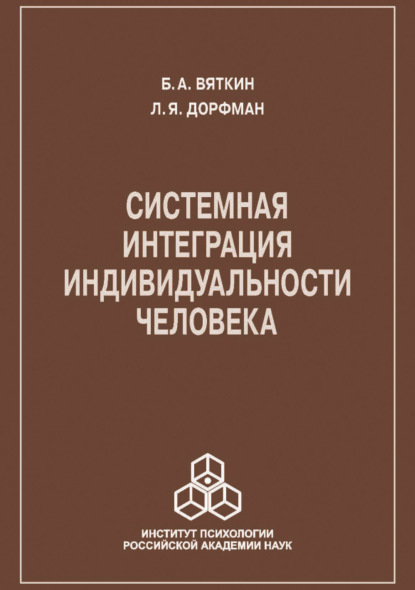 Б. А. ВЯТКИН
Л. Я. ДОРФМАН

СИСТЕМНАЯ ИНТЕГРАЦИЯ ИНДИВИДУАЛЬНОСТИ ЧЕЛОВЕКА

ИНСТИТУТ ПСИХОЛОГИИ РОССИЙСКОЙ АКАДЕМИИ НАУК